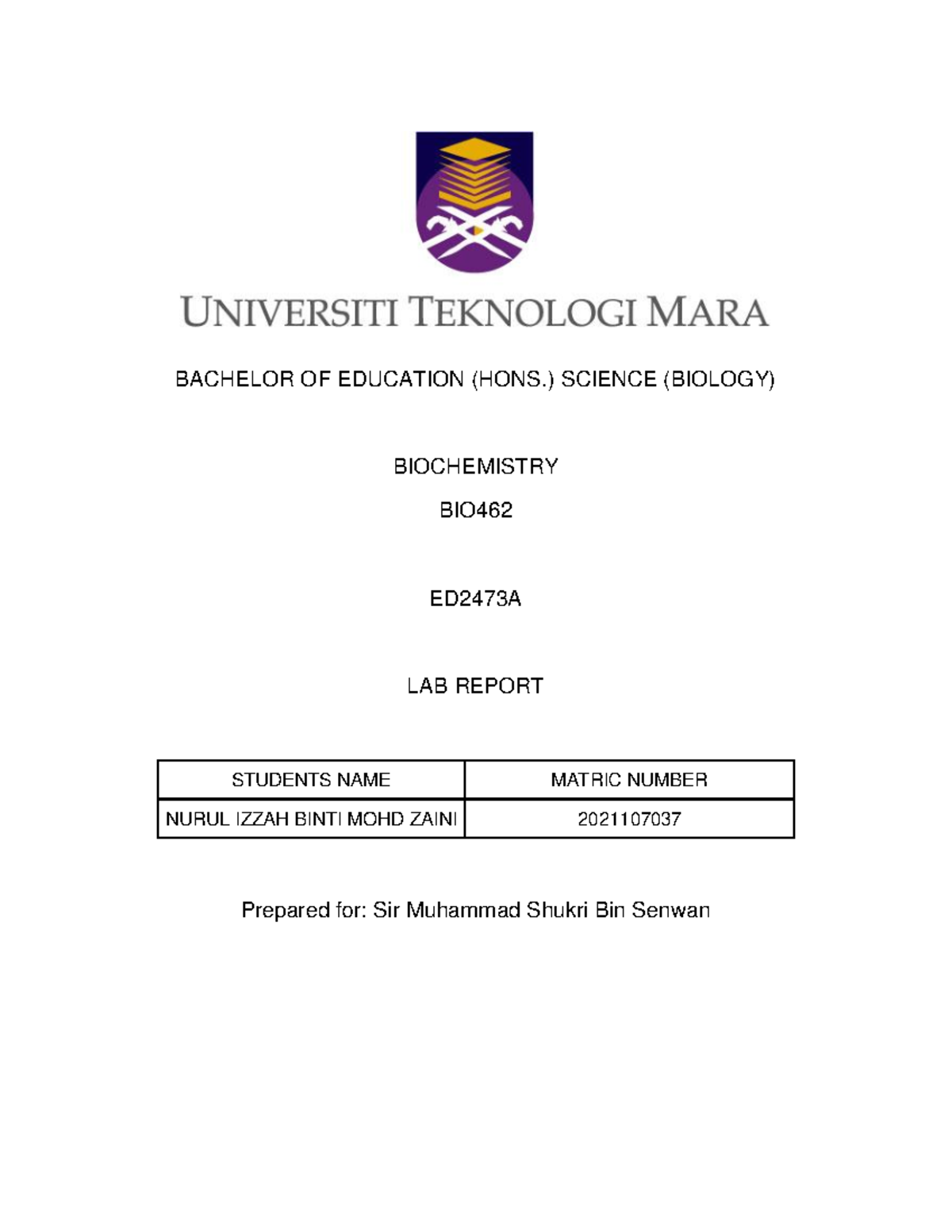 UNIVERSITI TEKNOLOGI MARA

BACHELOR OF EDUCATION (HONS.) SCIENCE (BIOLOGY)

BIOCHEMISTRY

BIO462

ED2473A

LAB REPORT

| STUDENTS NAME | MATRIC NUMBER |
|---|---|
| NURUL IZZAH BINTI MOHD ZAINI | 2021107037 |

Prepared for: Sir Muhammad Shukri Bin Senwan